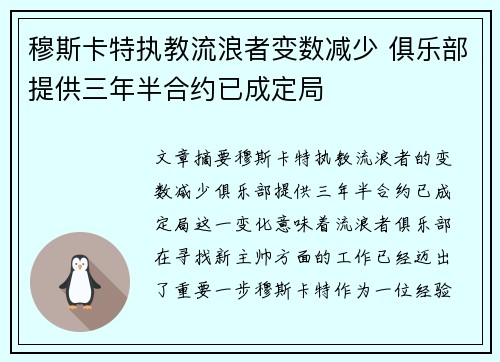 穆斯卡特执教流浪者变数减少 俱乐部提供三年半合约已成定局

文章摘要穆斯卡特执教流浪者的变数减少俱乐部提供三年半合约已成定局这一变化意味着流浪者俱乐部在寻找新主帅方面的工作已经迈出了重要一步穆斯卡特作为一位经验